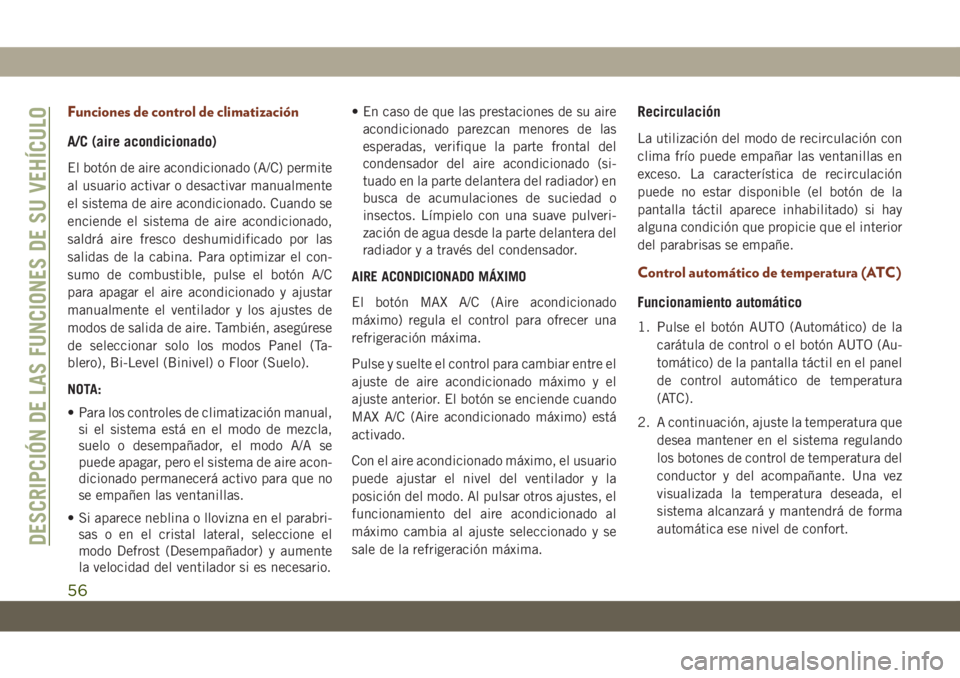 DESCRIPCIÓN DE LAS FUNCIONES DE SU VEHÍCULO

Funciones de control de climatización

A/C (aire acondicionado)

El botón de aire acondicionado (A/C) permite al usuario activar o desactivar manualmente el sistema de aire acondicionado. Cuando se enciende el sistema de aire acondicionado, saldrá aire fresco deshumidificado por las salidas de la cabina. Para optimizar el consumo de combustible, pulse el botón A/C para apagar el aire acondicionado y ajustar manualmente el ventilador y los ajustes de modos de salida de aire. También, asegúrese de seleccionar solo los modos Panel (Tablero), Bi-Level (Binivel) o Floor (Suelo).

NOTA:

• Para los controles de climatización manual, si el sistema está en el modo de mezcla, suelo o desempañador, el modo A/A se puede apagar, pero el sistema de aire acondicionado permanecerá activo para que no se empañen las ventanillas.

• Si aparece neblina o llovizna en el parabrisas o en el cristal lateral, seleccione el modo Defrost (Desempañador) y aumente la velocidad del ventilador si es necesario.

• En caso de que las prestaciones de su aire acondicionado parezcan menores de las esperadas, verifique la parte frontal del condensador del aire acondicionado (situado en la parte delantera del radiador) en busca de acumulaciones de suciedad o insectos. Límpielo con una suave pulverización de agua desde la parte delantera del radiador y a través del condensador.

AIRE ACONDICIONADO MÁXIMO

El botón MAX A/C (Aire acondicionado máximo) regula el control para ofrecer una refrigeración máxima.

Pulse y suelte el control para cambiar entre el ajuste de aire acondicionado máximo y el ajuste anterior. El botón se enciende cuando MAX A/C (Aire acondicionado máximo) está activado.

Con el aire acondicionado máximo, el usuario puede ajustar el nivel del ventilador y la posición del modo. Al pulsar otros ajustes, el funcionamiento del aire acondicionado al máximo cambia al ajuste seleccionado y se sale de la refrigeración máxima.

Recirculación

La utilización del modo de recirculación con clima frío puede empañar las ventanillas en exceso. La característica de recirculación puede no estar disponible (el botón de la pantalla táctil aparece inhabilitado) si hay alguna condición que propicie que el interior del parabrisas se empañe.

Control automático de temperatura (ATC)

Funcionamiento automático

1. Pulse el botón AUTO (Automático) de la carátula de control o el botón AUTO (Automático) de la pantalla táctil en el panel de control automático de temperatura (ATC).

2. A continuación, ajuste la temperatura que desea mantener en el sistema regulando los botones de control de temperatura del conductor y del acompañante. Una vez visualizada la temperatura deseada, el sistema alcanzará y mantendrá de forma automática ese nivel de confort.

56

carmanualsonline.info